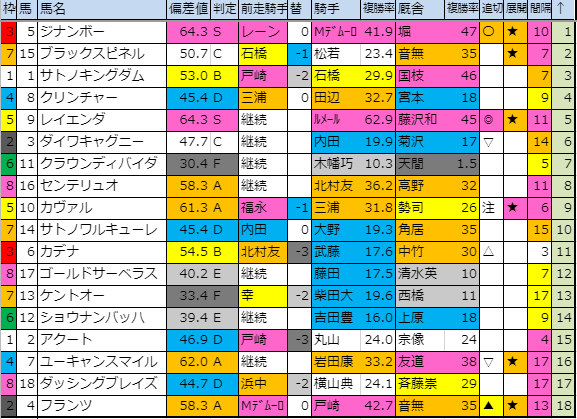 | 枠 | 馬 | 馬名 | 偏差値 | 判定 | 前走騎手 | 替 | 騎手 | 複勝率 | 厩舎 | 複勝率 | 追切 | 展開 | 間隔 | ↑ |
|---|---|---|---|---|---|---|---|---|---|---|---|---|---|---|
| 3 | 5 | ジナンボー | 64.3 | S | レーン | 0 | Mデムーロ | 41.9 | 堀 | 47 | ○ | ★ | 10 | 1 |
| 7 | 15 | ブラックスピネル | 50.7 | C | 石橋 | -1 | 松若 | 23.4 | 音無 | 35 |  | ★ | 7 | 2 |
| 1 | 1 | サトノキングダム | 53.0 | B | 戸崎 | -2 | 石橋 | 29.9 | 国枝 | 46 |  |  | 7 | 3 |
| 4 | 8 | クリンチャー | 45.4 | D | 三浦 | 0 | 田辺 | 32.7 | 宮本 | 18 |  |  | 9 | 4 |
| 5 | 9 | レイエンダ | 64.3 | S | 継続 |  | ルメール | 62.9 | 藤沢和 | 45 | ◎ | ★ | 11 | 5 |
| 2 | 3 | ダイワキャグニー | 47.7 | C | 継続 |  | 内田 | 19.9 | 菊沢 | 17 | ▽ |  | 14 | 6 |
| 6 | 11 | クラウンディバイダ | 30.4 | F | 継続 |  | 木幡巧 | 10.3 | 天間 | 1.5 |  |  | 5 | 7 |
| 8 | 16 | センテリュオ | 58.3 | A | 継続 |  | 北村友 | 36.2 | 高野 | 32 |  |  | 11 | 8 |
| 5 | 10 | カヴァル | 61.3 | A | 福永 | -1 | 三浦 | 31.8 | 勢司 | 26 | 注 | ★ | 6 | 9 |
| 7 | 14 | サトノワルキューレ | 45.4 | D | 内田 | 0 | 大野 | 19.3 | 角居 | 35 |  |  | 15 | 10 |
| 3 | 6 | カデナ | 54.5 | B | 北村友 | -3 | 武藤 | 17.6 | 中竹 | 30 | △ |  | 3 | 11 |
| 8 | 17 | ゴールドサーベラス | 40.2 | E | 継続 |  | 藤田 | 17.5 | 清水英 | 10 |  |  | 7 | 12 |
| 7 | 13 | ケントオー | 33.4 | F | 幸 | -2 | 柴田大 | 19.6 | 西橋 | 11 |  |  | 17 | 13 |
| 6 | 12 | ショウナンバッハ | 39.4 | E | 継続 |  | 吉田豊 | 16.0 | 上原 | 18 |  |  | 9 | 14 |
| 1 | 2 | アクート | 46.9 | D | 戸崎 | -3 | 丸山 | 24.0 | 宗像 | 24 |  |  | 4 | 15 |
| 4 | 7 | ユーキャンスマイル | 62.0 | A | 継続 |  | 岩田康 | 33.2 | 友道 | 38 | ▽ | ★ | 17 | 16 |
| 8 | 18 | ダッシングブレイズ | 44.7 | D | 浜中 | -2 | 横山典 | 24.1 | 斉藤崇 | 29 |  |  | 17 | 17 |
| 2 | 4 | フランツ | 58.3 | A | Mデムーロ | 0 | 戸崎 | 42.7 | 音無 | 35 | ▲ | ★ | 13 | 18 |